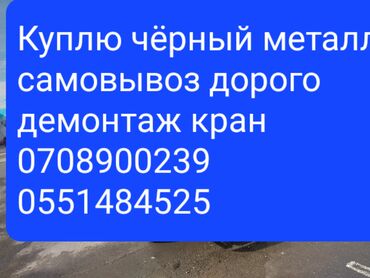 Куплю чёрный металл
самовывоз дорого
демонтаж кран
0708900239
0551484525